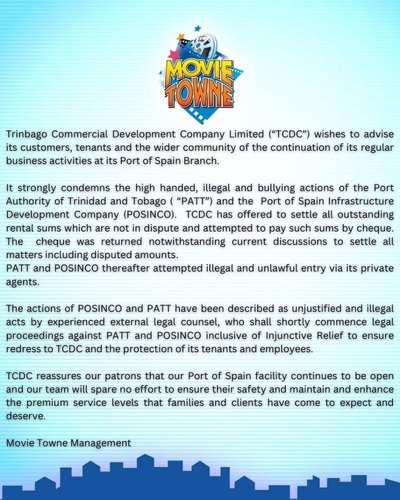 MOVIE TOWNE

Trinbago Commercial Development Company Limited ("TCDC") wishes to advise its customers, tenants and the wider community of the continuation of its regular business activities at its Port of Spain Branch.

It strongly condemns the high handed, illegal and bullying actions of the Port Authority of Trinidad and Tobago ( "PATT") and the Port of Spain Infrastructure Development Company (POSINCO). TCDC has offered to settle all outstanding rental sums which are not in dispute and attempted to pay such sums by cheque. The cheque was returned notwithstanding current discussions to settle all matters including disputed amounts.
PATT and POSINCO thereafter attempted illegal and unlawful entry via its private agents.

The actions of POSINCO and PATT have been described as unjustified and illegal acts by experienced external legal counsel, who shall shortly commence legal proceedings against PATT and POSINCO inclusive of Injunctive Relief to ensure redress to TCDC and the protection of its tenants and employees.

TCDC reassures our patrons that our Port of Spain facility continues to be open and our team will spare no effort to ensure their safety and maintain and enhance the premium service levels that families and clients have come to expect and deserve.

Movie Towne Management